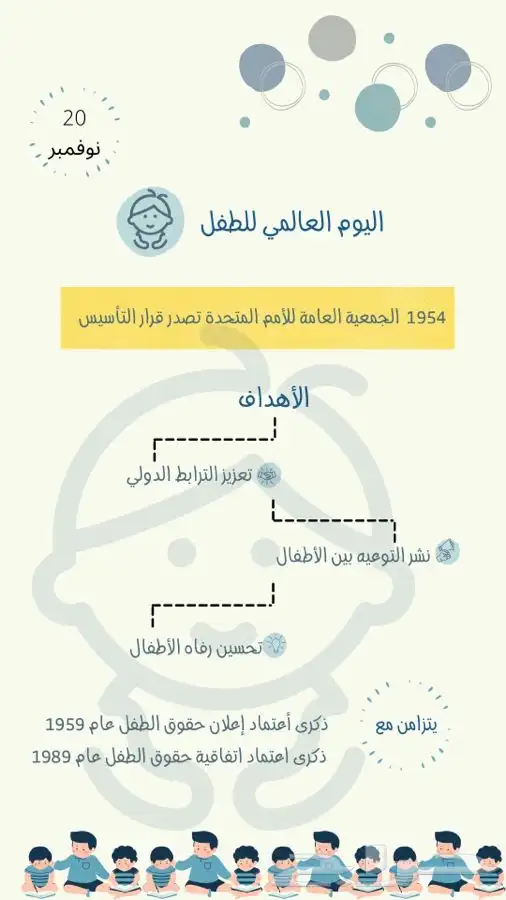 20
نوفمبر

اليوم العالمي للطفل

1954 الجمعية العامة للأمم المتحدة تصدر قرار التأسيس

الأهداف

تعزيز الترابط الدولي

نشر التوعيه بين الأطفال

تحسين رفاه الأطفال

يتزامن مع

ذكرى أعتماد إعلان حقوق الطفل عام 1959
ذكرى اعتماد اتفاقية حقوق الطفل عام 1989